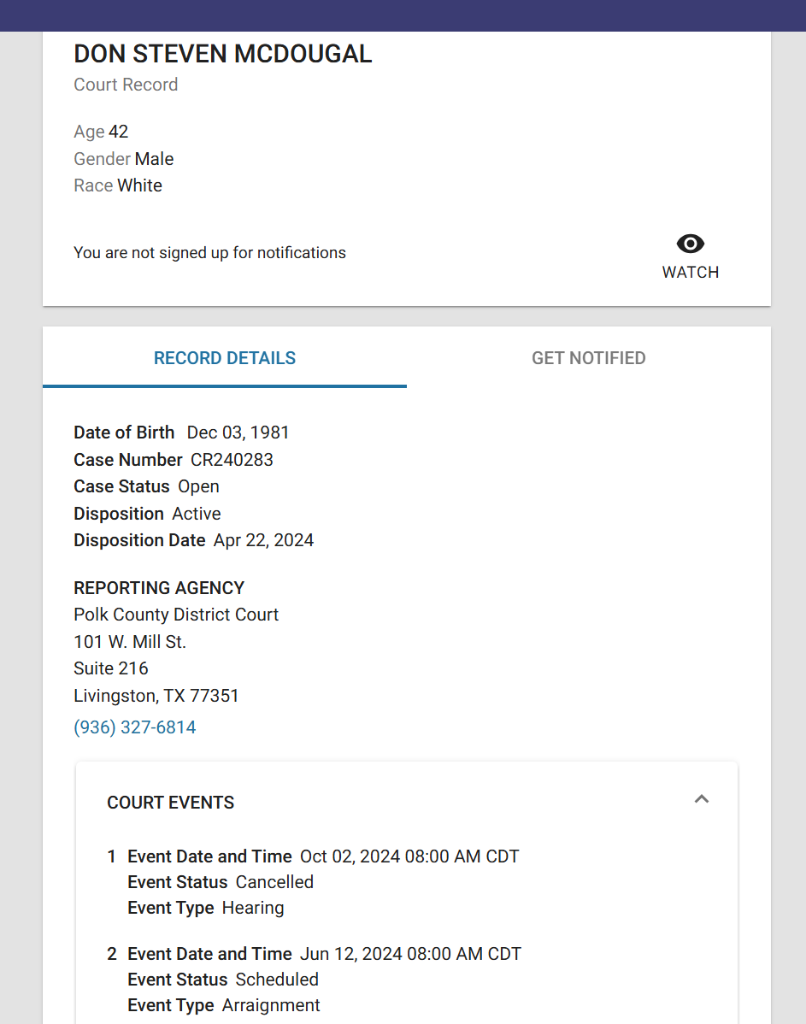 DON STEVEN MCDOUGAL
Court Record

Age 42
Gender Male
Race White

You are not signed up for notifications

WATCH

RECORD DETAILS

GET NOTIFIED

Date of Birth Dec 03, 1981
Case Number CR240283
Case Status Open
Disposition Active
Disposition Date Apr 22, 2024

REPORTING AGENCY
Polk County District Court
101 W. Mill St.
Suite 216
Livingston, TX 77351
(936) 327-6814

COURT EVENTS

1 Event Date and Time Oct 02, 2024 08:00 AM CDT
Event Status Cancelled
Event Type Hearing

2 Event Date and Time Jun 12, 2024 08:00 AM CDT
Event Status Scheduled
Event Type Arraignment